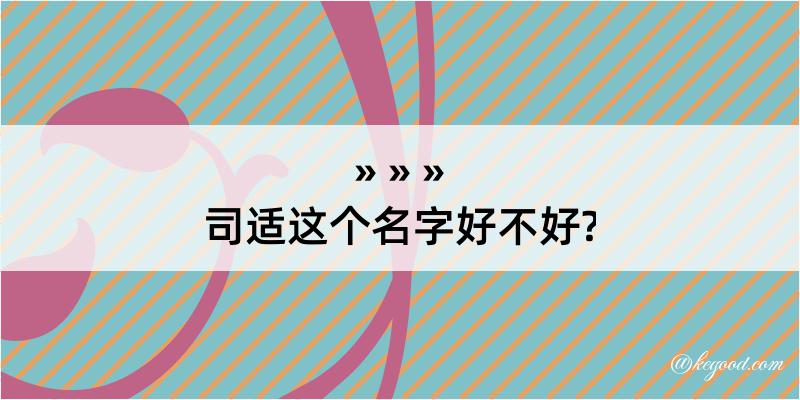 » » »
司适这个名字好不好?

@kegood.com